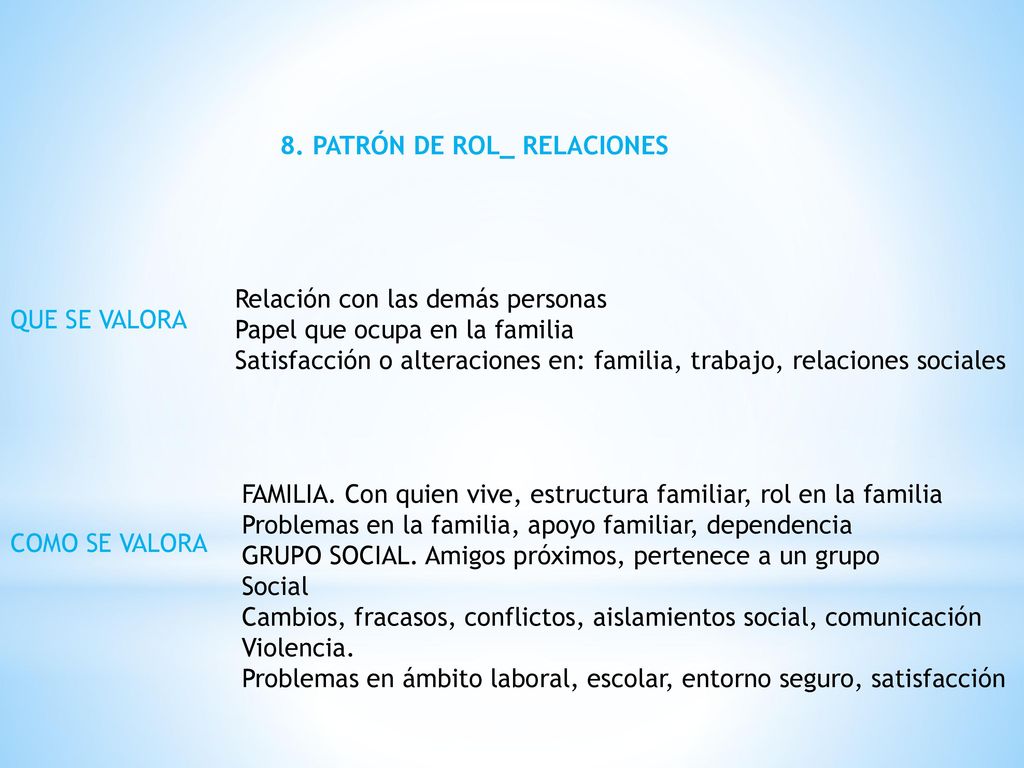 8. PATRÓN DE ROL_ RELACIONES

QUE SE VALORA

Relación con las demás personas
Papel que ocupa en la familia
Satisfacción o alteraciones en: familia, trabajo, relaciones sociales

COMO SE VALORA

FAMILIA. Con quien vive, estructura familiar, rol en la familia
Problemas en la familia, apoyo familiar, dependencia
GRUPO SOCIAL. Amigos próximos, pertenece a un grupo
Social
Cambios, fracasos, conflictos, aislamientos social, comunicación
Violencia.
Problemas en ámbito laboral, escolar, entorno seguro, satisfacción